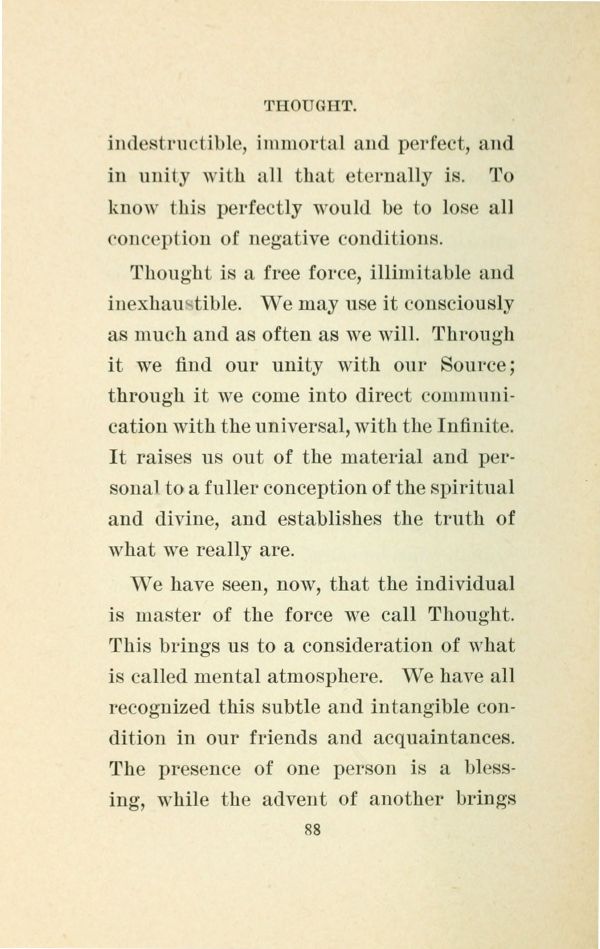 THOUGHT.

indestructible, immortal and perfect, and in unity with all that eternally is. To know this perfectly would be to lose all conception of negative conditions.

Thought is a free force, illimitable and inexhaustible. We may use it consciously as much and as often as we will. Through it we find our unity with our Source; through it we come into direct communication with the universal, with the Infinite. It raises us out of the material and personal to a fuller conception of the spiritual and divine, and establishes the truth of what we really are.

We have seen, now, that the individual is master of the force we call Thought. This brings us to a consideration of what is called mental atmosphere. We have all recognized this subtle and intangible condition in our friends and acquaintances. The presence of one person is a blessing, while the advent of another brings

88